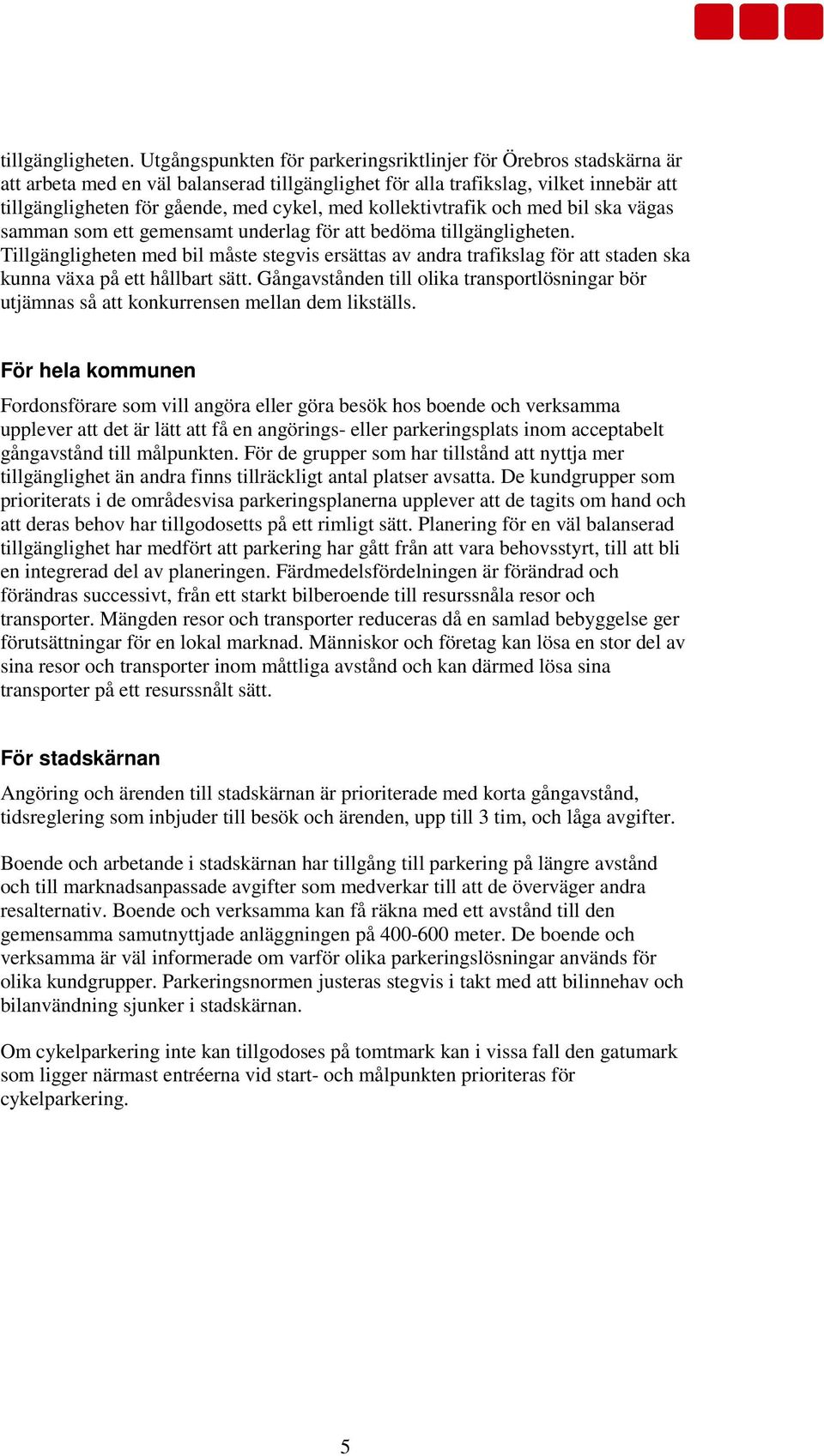 tillgängligheten. Utgångspunkten för parkeringsriktlinjer för Örebros stadskärna är att arbeta med en väl balanserad tillgänglighet för alla trafikslag, vilket innebär att tillgängligheten för gående, med cykel, med kollektivtrafik och med bil ska vägas samman som ett gemensamt underlag för att bedöma tillgängligheten. Tillgängligheten med bil måste stegvis ersättas av andra trafikslag för att staden ska kunna växa på ett hållbart sätt. Gångavstånden till olika transportlösningar bör utjämnas så att konkurrensen mellan dem likställs.

För hela kommunen

Fordonsförare som vill angöra eller göra besök hos boende och verksamma upplever att det är lätt att få en angörings- eller parkeringsplats inom acceptabelt gångavstånd till målpunkten. För de grupper som har tillstånd att nyttja mer tillgänglighet än andra finns tillräckligt antal platser avsatta. De kundgrupper som prioriterats i de områdesvisa parkeringsplanerna upplever att de tagits om hand och att deras behov har tillgodosetts på ett rimligt sätt. Planering för en väl balanserad tillgänglighet har medfört att parkering har gått från att vara behovsstyrt, till att bli en integrerad del av planeringen. Färdmedelsfördelningen är förändrad och förändras successivt, från ett starkt bilberoende till resurssnåla resor och transporter. Mängden resor och transporter reduceras då en samlad bebyggelse ger förutsättningar för en lokal marknad. Människor och företag kan lösa en stor del av sina resor och transporter inom måttliga avstånd och kan därmed lösa sina transporter på ett resurssnålt sätt.

För stadskärnan

Angöring och ärenden till stadskärnan är prioriterade med korta gångavstånd, tidsreglering som inbjuder till besök och ärenden, upp till 3 tim, och låga avgifter.

Boende och arbetande i stadskärnan har tillgång till parkering på längre avstånd och till marknadsanpassade avgifter som medverkar till att de överväger andra resalternativ. Boende och verksamma kan få räkna med ett avstånd till den gemensamma samutnyttjade anläggningen på 400-600 meter. De boende och verksamma är väl informerade om varför olika parkeringslösningar används för olika kundgrupper. Parkeringsnormen justeras stegvis i takt med att bilinnehav och bilanvändning sjunker i stadskärnan.

Om cykelparkering inte kan tillgodoses på tomtmark kan i vissa fall den gatumark som ligger närmast entréerna vid start- och målpunkten prioriteras för cykelparkering.

5